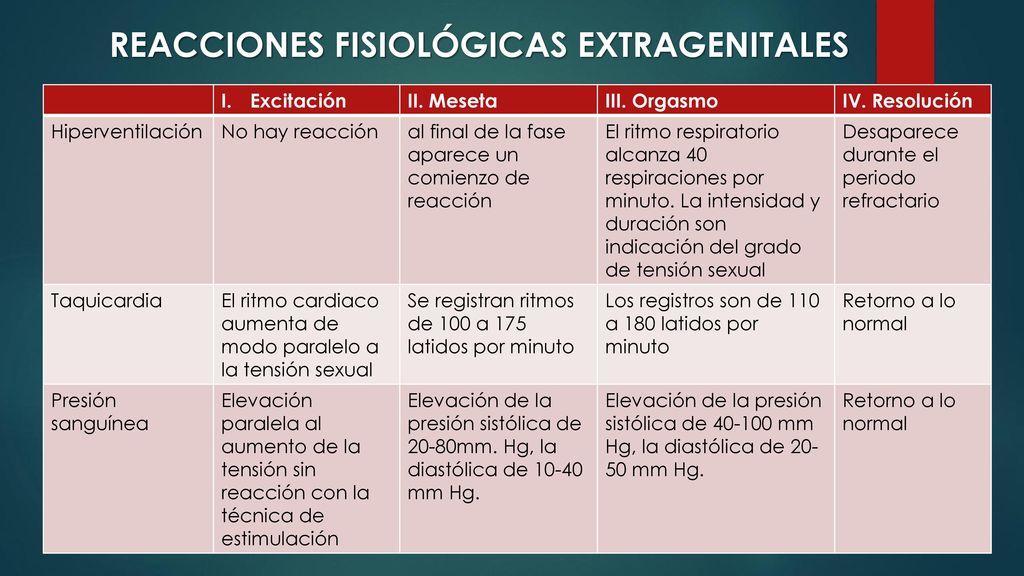 REACCIONES FISIOLÓGICAS EXTRAGENITALES

| | I. Excitación | II. Meseta | III. Orgasmo | IV. Resolución |
|---|---|---|---|---|
| Hiperventilación | No hay reacción | al final de la fase aparece un comienzo de reacción | El ritmo respiratorio alcanza 40 respiraciones por minuto. La intensidad y duración son indicación del grado de tensión sexual | Desaparece durante el periodo refractario |
| Taquicardia | El ritmo cardiaco aumenta de modo paralelo a la tensión sexual | Se registran ritmos de 100 a 175 latidos por minuto | Los registros son de 110 a 180 latidos por minuto | Retorno a lo normal |
| Presión sanguínea | Elevación paralela al aumento de la tensión sin reacción con la técnica de estimulación | Elevación de la presión sistólica de 20-80mm. Hg, la diastólica de 10-40 mm Hg. | Elevación de la presión sistólica de 40-100 mm Hg, la diastólica de 20-50 mm Hg. | Retorno a lo normal |